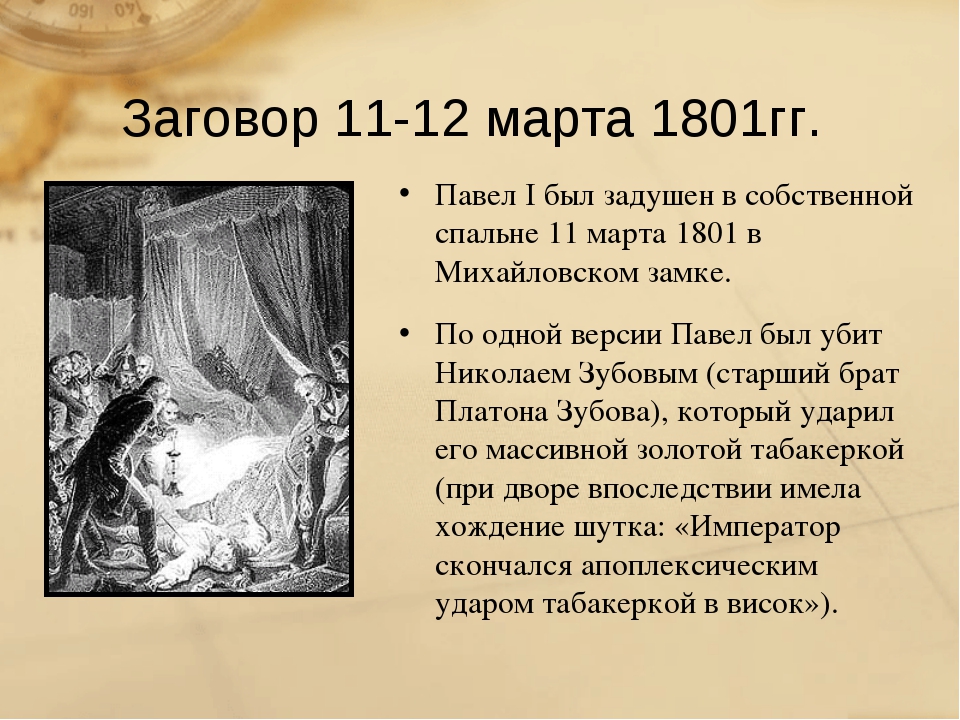 Заговор 11-12 марта 1801гг.

• Павел I был задушен в собственной спальне 11 марта 1801 в Михайловском замке.

• По одной версии Павел был убит Николаем Зубовым (старший брат Платона Зубова), который ударил его массивной золотой табакеркой (при дворе впоследствии имела хождение шутка: «Император скончался апоплексическим ударом табакеркой в висок»).